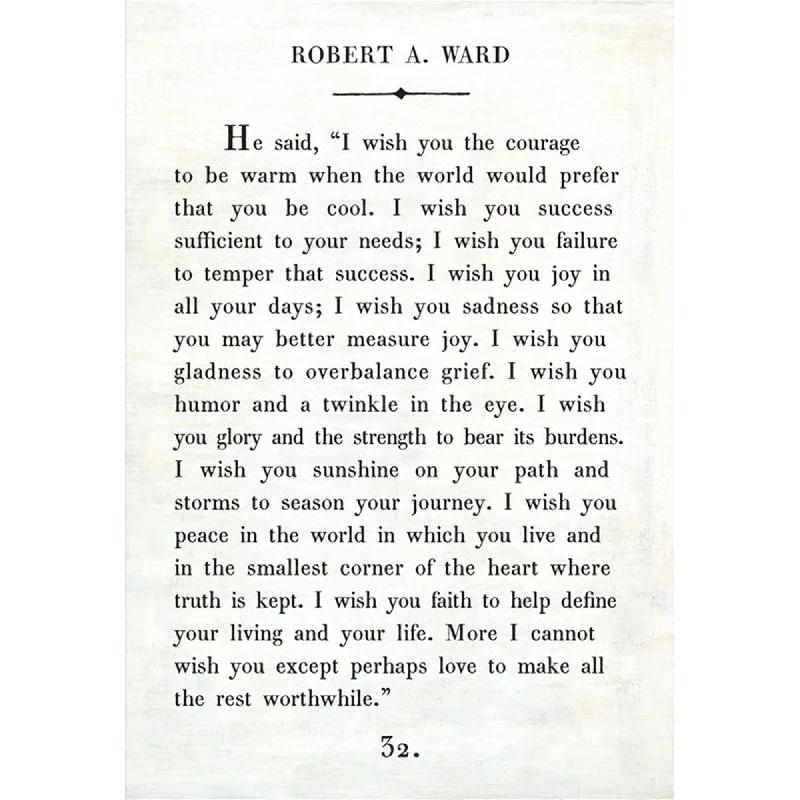 ROBERT A. WARD

He said, “I wish you the courage to be warm when the world would prefer that you be cool. I wish you success sufficient to your needs; I wish you failure to temper that success. I wish you joy in all your days; I wish you sadness so that you may better measure joy. I wish you gladness to overbalance grief. I wish you humor and a twinkle in the eye. I wish you glory and the strength to bear its burdens. I wish you sunshine on your path and storms to season your journey. I wish you peace in the world in which you live and in the smallest corner of the heart where truth is kept. I wish you faith to help define your living and your life. More I cannot wish you except perhaps love to make all the rest worthwhile.”

32.